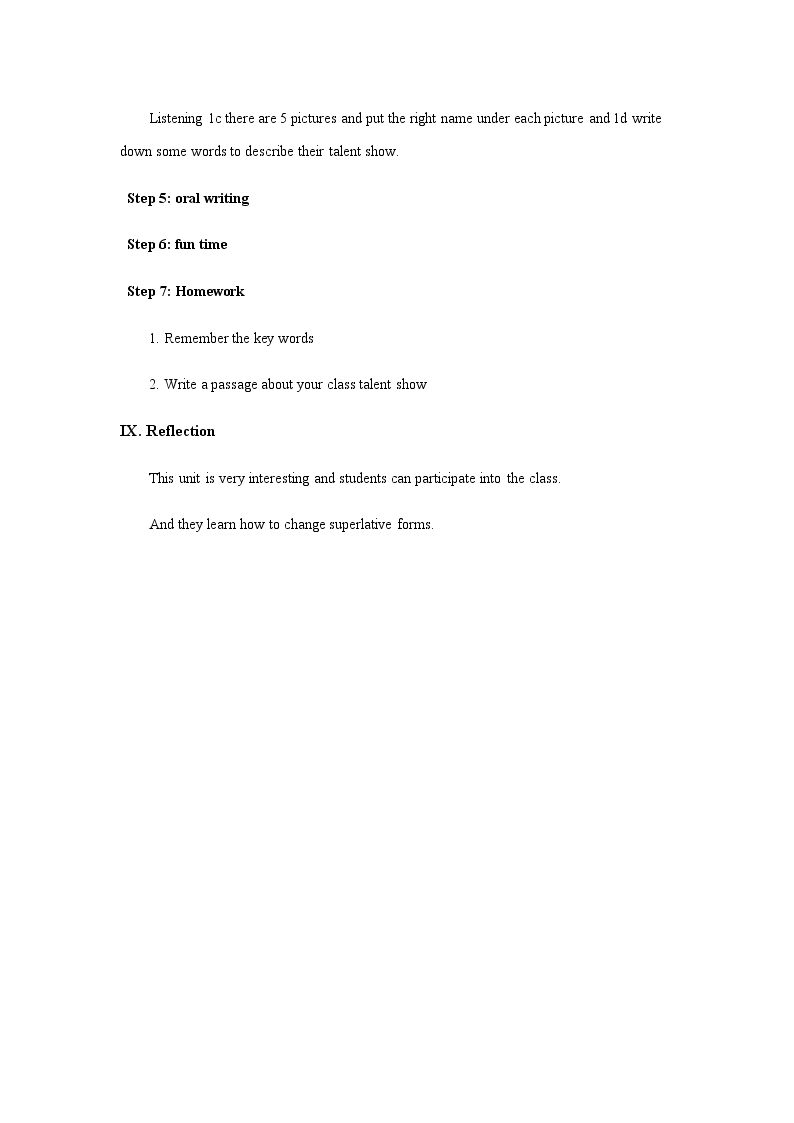 Listening 1c there are 5 pictures and put the right name under each picture and 1d write down some words to describe their talent show.

Step 5: oral writing

Step 6: fun time

Step 7: Homework

1. Remember the key words

2. Write a passage about your class talent show

IX. Reflection

This unit is very interesting and students can participate into the class.

And they learn how to change superlative forms.